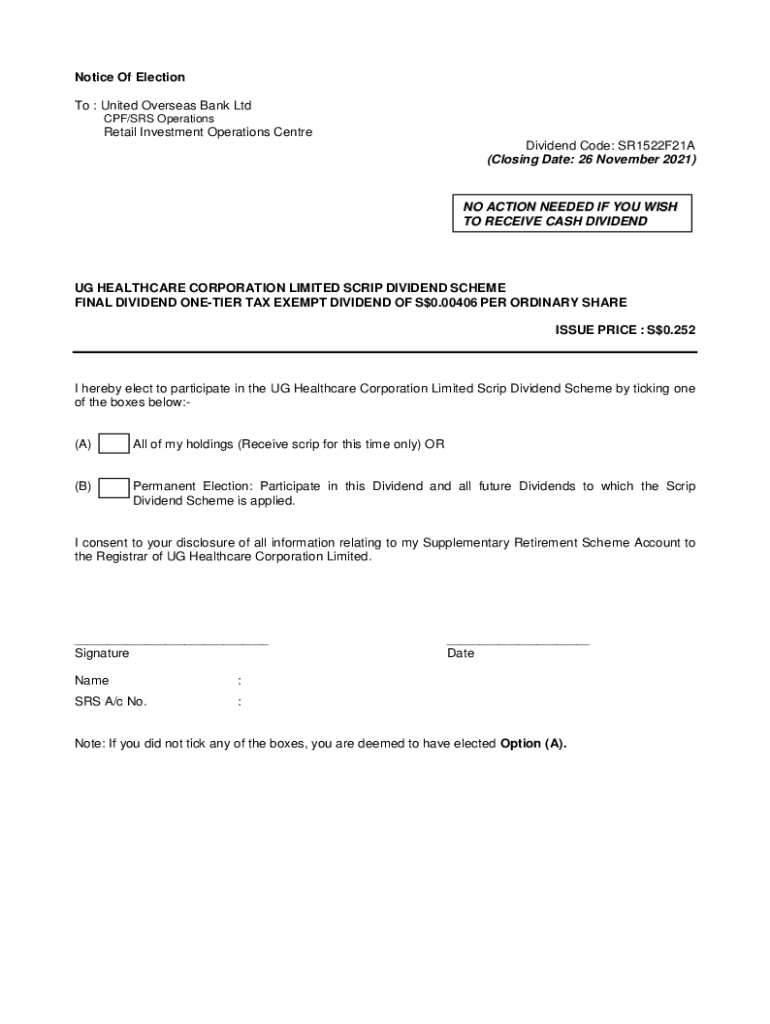 Notice Of Election

To : United Overseas Bank Ltd
CPF/SRS Operations
Retail Investment Operations Centre

Dividend Code: SR1522F21A
(Closing Date: 26 November 2021)

NO ACTION NEEDED IF YOU WISH TO RECEIVE CASH DIVIDEND

UG HEALTHCARE CORPORATION LIMITED SCRIP DIVIDEND SCHEME
FINAL DIVIDEND ONE-TIER TAX EXEMPT DIVIDEND OF S$0.00406 PER ORDINARY SHARE

ISSUE PRICE : S$0.252

I hereby elect to participate in the UG Healthcare Corporation Limited Scrip Dividend Scheme by ticking one of the boxes below:-

(A) All of my holdings (Receive scrip for this time only) OR

(B) Permanent Election: Participate in this Dividend and all future Dividends to which the Scrip Dividend Scheme is applied.

I consent to your disclosure of all information relating to my Supplementary Retirement Scheme Account to the Registrar of UG Healthcare Corporation Limited.

Signature

Date

Name :
SRS A/c No. :

Note: If you did not tick any of the boxes, you are deemed to have elected Option (A).